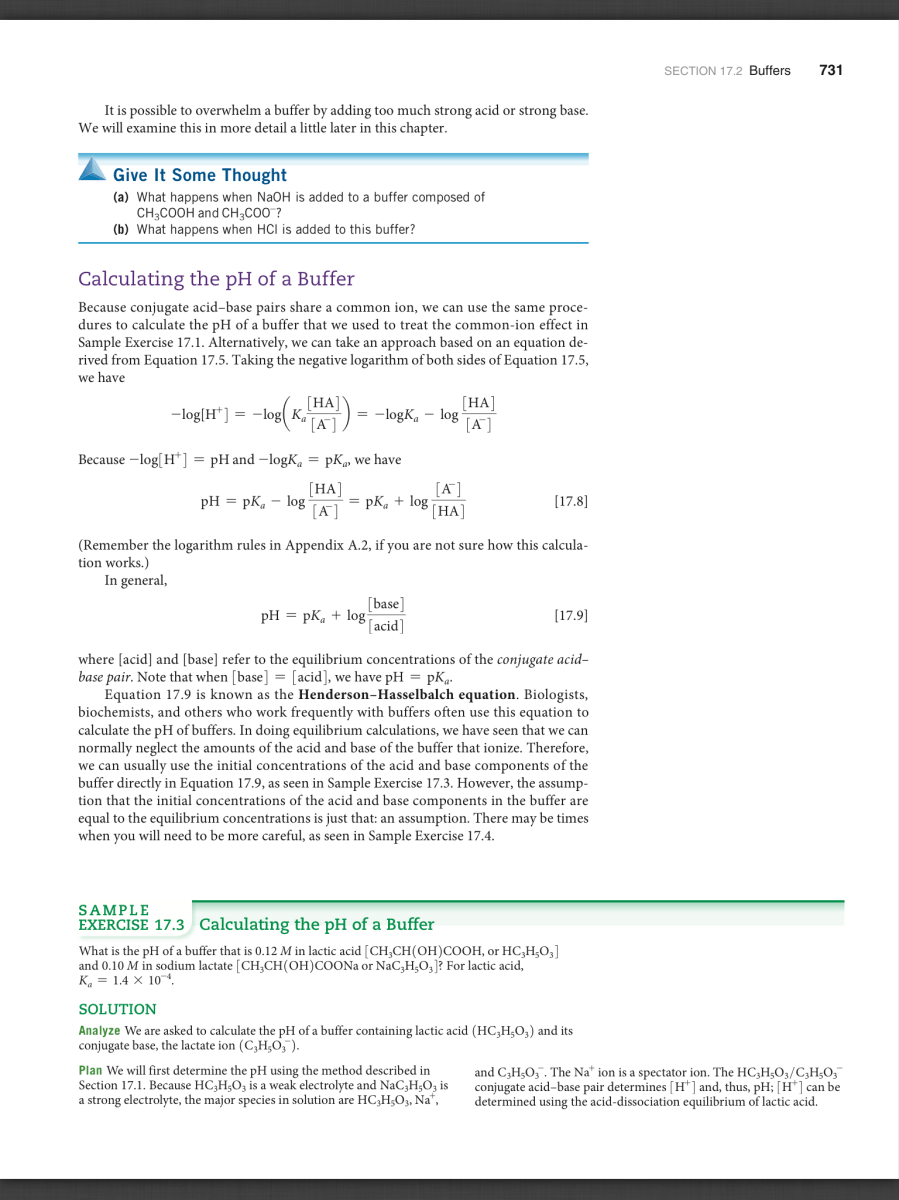 SECTION 17.2 Buffers 731

It is possible to overwhelm a buffer by adding too much strong acid or strong base. We will examine this in more detail a little later in this chapter.

Give It Some Thought

(a) What happens when NaOH is added to a buffer composed of $CH_3COOH$ and $CH_3COO^-$?
(b) What happens when HCl is added to this buffer?

Calculating the pH of a Buffer

Because conjugate acid–base pairs share a common ion, we can use the same procedures to calculate the pH of a buffer that we used to treat the common-ion effect in Sample Exercise 17.1. Alternatively, we can take an approach based on an equation derived from Equation 17.5. Taking the negative logarithm of both sides of Equation 17.5, we have

$-\log[H^+] = -\log\left(K_a\frac{[HA]}{[A^-]}\right) = -\log K_a - \log\frac{[HA]}{[A^-]}$

Because $-\log[H^+] = pH$ and $-\log K_a = pK_a$, we have

$pH = pK_a - \log\frac{[HA]}{[A^-]} = pK_a + \log\frac{[A^-]}{[HA]}$ [17.8]

(Remember the logarithm rules in Appendix A.2, if you are not sure how this calculation works.)
In general,

$pH = pK_a + \log\frac{[base]}{[acid]}$ [17.9]

where [acid] and [base] refer to the equilibrium concentrations of the conjugate acid–base pair. Note that when $[base] = [acid]$, we have $pH = pK_a$.
Equation 17.9 is known as the Henderson–Hasselbalch equation. Biologists, biochemists, and others who work frequently with buffers often use this equation to calculate the pH of buffers. In doing equilibrium calculations, we have seen that we can normally neglect the amounts of the acid and base of the buffer that ionize. Therefore, we can usually use the initial concentrations of the acid and base components of the buffer directly in Equation 17.9, as seen in Sample Exercise 17.3. However, the assumption that the initial concentrations of the acid and base components in the buffer are equal to the equilibrium concentrations is just that: an assumption. There may be times when you will need to be more careful, as seen in Sample Exercise 17.4.

SAMPLE EXERCISE 17.3 Calculating the pH of a Buffer

What is the pH of a buffer that is 0.12 M in lactic acid $[CH_3CH(OH)COOH$, or $HC_3H_5O_3]$ and 0.10 M in sodium lactate $[CH_3CH(OH)COONa$ or $NaC_3H_5O_3]$? For lactic acid, $K_a = 1.4 \times 10^{-4}$.

SOLUTION

Analyze We are asked to calculate the pH of a buffer containing lactic acid $(HC_3H_5O_3)$ and its conjugate base, the lactate ion $(C_3H_5O_3^-)$.

Plan We will first determine the pH using the method described in Section 17.1. Because $HC_3H_5O_3$ is a weak electrolyte and $NaC_3H_5O_3$ is a strong electrolyte, the major species in solution are $HC_3H_5O_3$, $Na^+$, and $C_3H_5O_3^-$. The $Na^+$ ion is a spectator ion. The $HC_3H_5O_3/C_3H_5O_3^-$ conjugate acid–base pair determines $[H^+]$ and, thus, pH; $[H^+]$ can be determined using the acid-dissociation equilibrium of lactic acid.